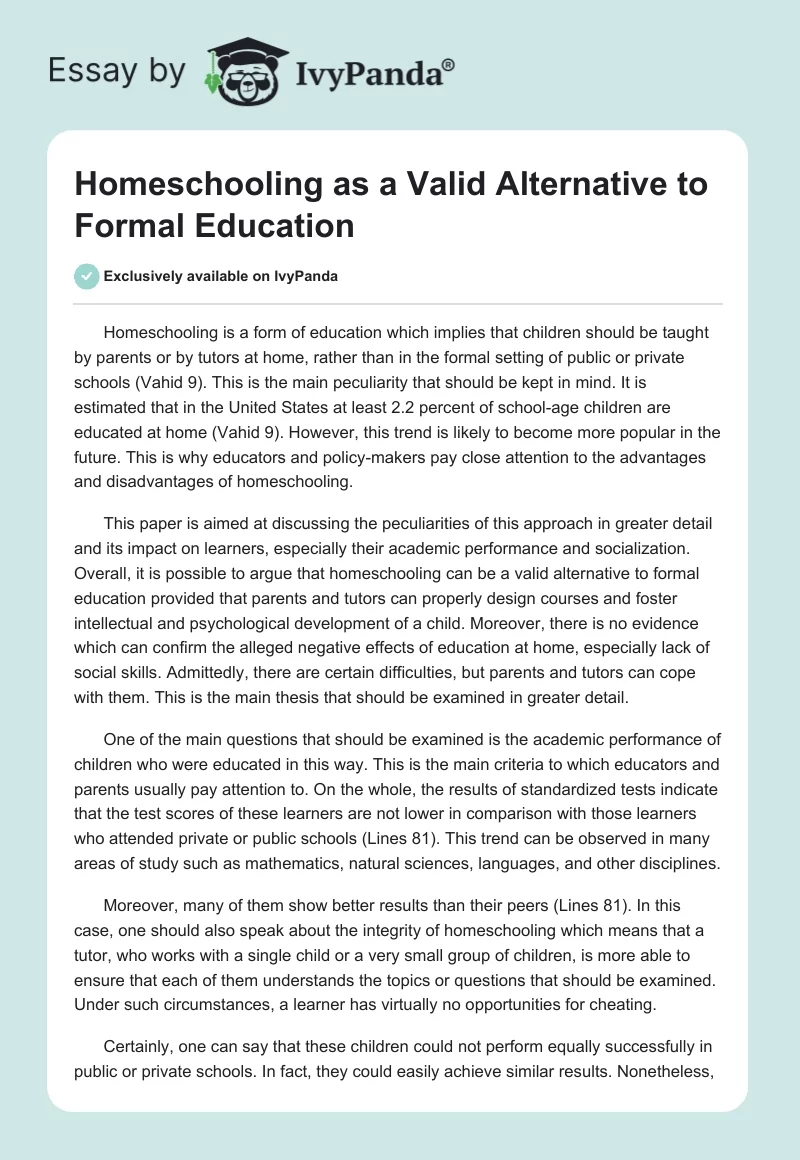 Essay by IvyPanda®

Homeschooling as a Valid Alternative to Formal Education

Exclusively available on IvyPanda

Homeschooling is a form of education which implies that children should be taught by parents or by tutors at home, rather than in the formal setting of public or private schools (Vahid 9). This is the main peculiarity that should be kept in mind. It is estimated that in the United States at least 2.2 percent of school-age children are educated at home (Vahid 9). However, this trend is likely to become more popular in the future. This is why educators and policy-makers pay close attention to the advantages and disadvantages of homeschooling.

This paper is aimed at discussing the peculiarities of this approach in greater detail and its impact on learners, especially their academic performance and socialization. Overall, it is possible to argue that homeschooling can be a valid alternative to formal education provided that parents and tutors can properly design courses and foster intellectual and psychological development of a child. Moreover, there is no evidence which can confirm the alleged negative effects of education at home, especially lack of social skills. Admittedly, there are certain difficulties, but parents and tutors can cope with them. This is the main thesis that should be examined in greater detail.

One of the main questions that should be examined is the academic performance of children who were educated in this way. This is the main criteria to which educators and parents usually pay attention to. On the whole, the results of standardized tests indicate that the test scores of these learners are not lower in comparison with those learners who attended private or public schools (Lines 81). This trend can be observed in many areas of study such as mathematics, natural sciences, languages, and other disciplines.

Moreover, many of them show better results than their peers (Lines 81). In this case, one should also speak about the integrity of homeschooling which means that a tutor, who works with a single child or a very small group of children, is more able to ensure that each of them understands the topics or questions that should be examined. Under such circumstances, a learner has virtually no opportunities for cheating.

Certainly, one can say that these children could not perform equally successfully in public or private schools. In fact, they could easily achieve similar results. Nonetheless,